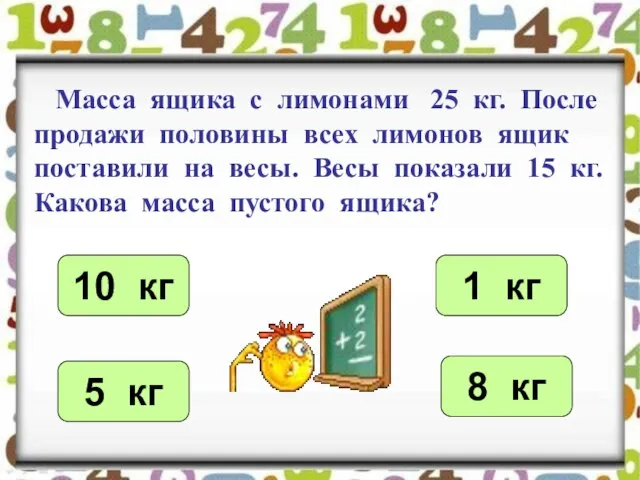 Масса ящика с лимонами 25 кг. После продажи половины всех лимонов ящик поставили на весы. Весы показали 15 кг. Какова масса пустого ящика?

10 кг

1 кг

5 кг

8 кг

2
+2